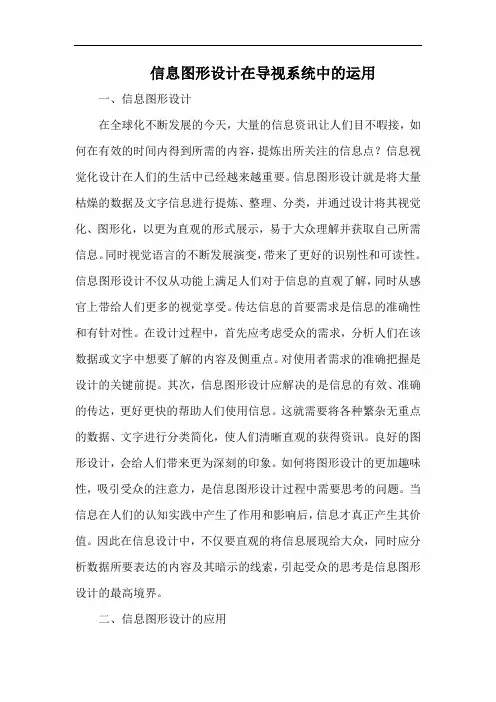 信息图形设计在导视系统中的运用

一、信息图形设计

在全球化不断发展的今天，大量的信息资讯让人们目不暇接，如何在有效的时间内得到所需的内容，提炼出所关注的信息点？信息视觉化设计在人们的生活中已经越来越重要。信息图形设计就是将大量枯燥的数据及文字信息进行提炼、整理、分类，并通过设计将其视觉化、图形化，以更为直观的形式展示，易于大众理解并获取自己所需信息。同时视觉语言的不断发展演变，带来了更好的识别性和可读性。信息图形设计不仅从功能上满足人们对于信息的直观了解，同时从感官上带给人们更多的视觉享受。传达信息的首要需求是信息的准确性和有针对性。在设计过程中，首先应考虑受众的需求，分析人们在该数据或文字中想要了解的内容及侧重点。对使用者需求的准确把握是设计的关键前提。其次，信息图形设计应解决的是信息的有效、准确的传达，更好更快的帮助人们使用信息。这就需要将各种繁杂无重点的数据、文字进行分类简化，使人们清晰直观的获得资讯。良好的图形设计，会给人们带来更为深刻的印象。如何将图形设计的更加趣味性，吸引受众的注意力，是信息图形设计过程中需要思考的问题。当信息在人们的认知实践中产生了作用和影响后，信息才真正产生其价值。因此在信息设计中，不仅要直观的将信息展现给大众，同时应分析数据所要表达的内容及其暗示的线索，引起受众的思考是信息图形设计的最高境界。

二、信息图形设计的应用